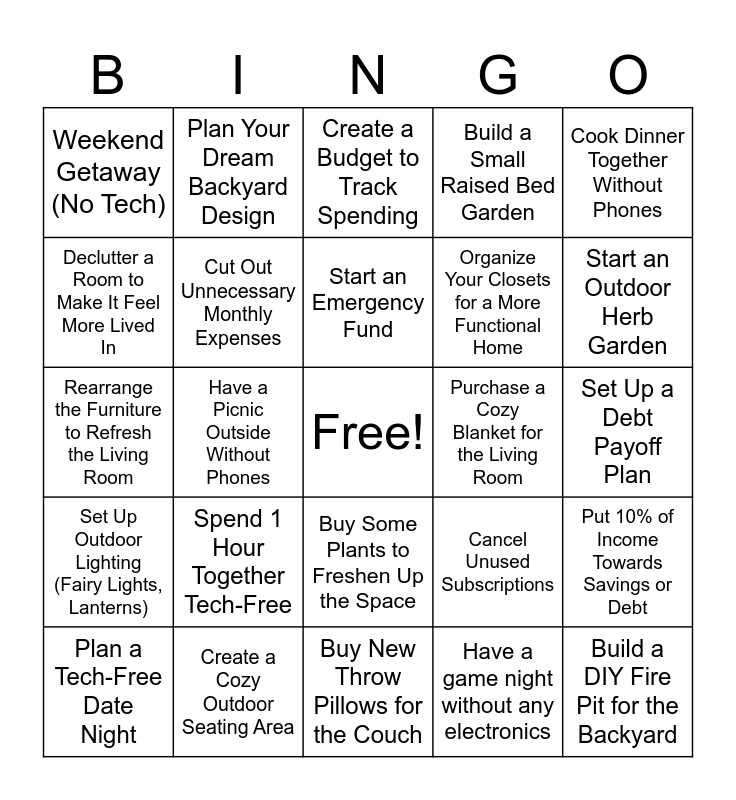 | B | I | N | G | O |
|---|---|---|---|---|
| Weekend Getaway (No Tech) | Plan Your Dream Backyard Design | Create a Budget to Track Spending | Build a Small Raised Bed Garden | Cook Dinner Together Without Phones |
| Declutter a Room to Make It Feel More Lived In | Cut Out Unnecessary Monthly Expenses | Start an Emergency Fund | Organize Your Closets for a More Functional Home | Start an Outdoor Herb Garden |
| Rearrange the Furniture to Refresh the Living Room | Have a Picnic Outside Without Phones | Free! | Purchase a Cozy Blanket for the Living Room | Set Up a Debt Payoff Plan |
| Set Up Outdoor Lighting (Fairy Lights, Lanterns) | Spend 1 Hour Together Tech-Free | Buy Some Plants to Freshen Up the Space | Cancel Unused Subscriptions | Put 10% of Income Towards Savings or Debt |
| Plan a Tech-Free Date Night | Create a Cozy Outdoor Seating Area | Buy New Throw Pillows for the Couch | Have a game night without any electronics | Build a DIY Fire Pit for the Backyard |